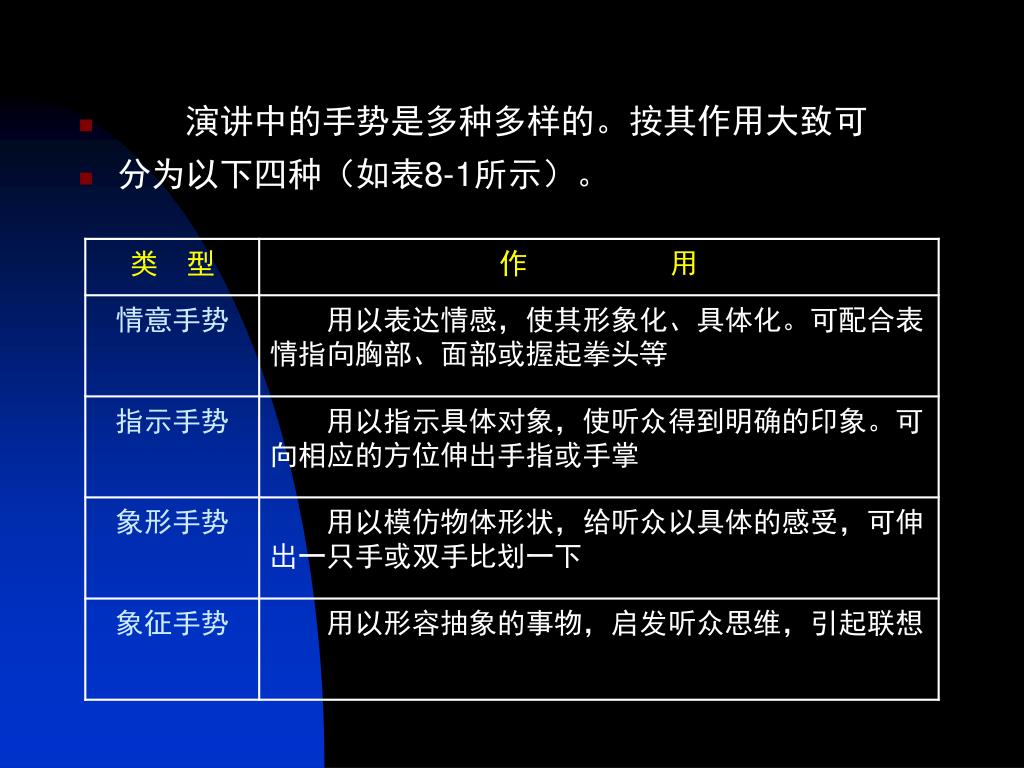 演讲中的手势是多种多样的。按其作用大致可

分为以下四种（如表8-1所示）。

| 类 型 | 作 用 |
|---|---|
| 情意手势 | 用以表达情感，使其形象化、具体化。可配合表情指向胸部、面部或握起拳头等 |
| 指示手势 | 用以指示具体对象，使听众得到明确的印象。可向相应的方位伸出手指或手掌 |
| 象形手势 | 用以模仿物体形状，给听众以具体的感受，可伸出一只手或双手比划一下 |
| 象征手势 | 用以形容抽象的事物，启发听众思维，引起联想 |